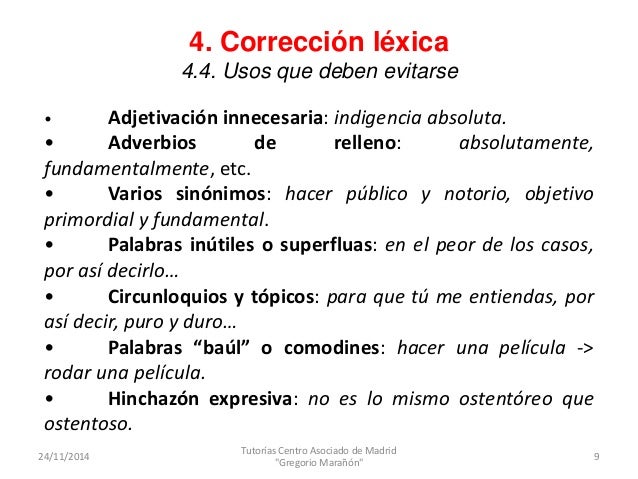 4. Corrección léxica
4.4. Usos que deben evitarse

• Adjetivación innecesaria: indigencia absoluta.
• Adverbios de relleno: absolutamente, fundamentalmente, etc.
• Varios sinónimos: hacer público y notorio, objetivo primordial y fundamental.
• Palabras inútiles o superfluas: en el peor de los casos, por así decirlo…
• Circunloquios y tópicos: para que tú me entiendas, por así decir, puro y duro…
• Palabras "baúl" o comodines: hacer una película -> rodar una película.
• Hinchazón expresiva: no es lo mismo ostentóreo que ostentoso.

24/11/2014

Tutorias Centro Asociado de Madrid
"Gregorio Marañón"

9